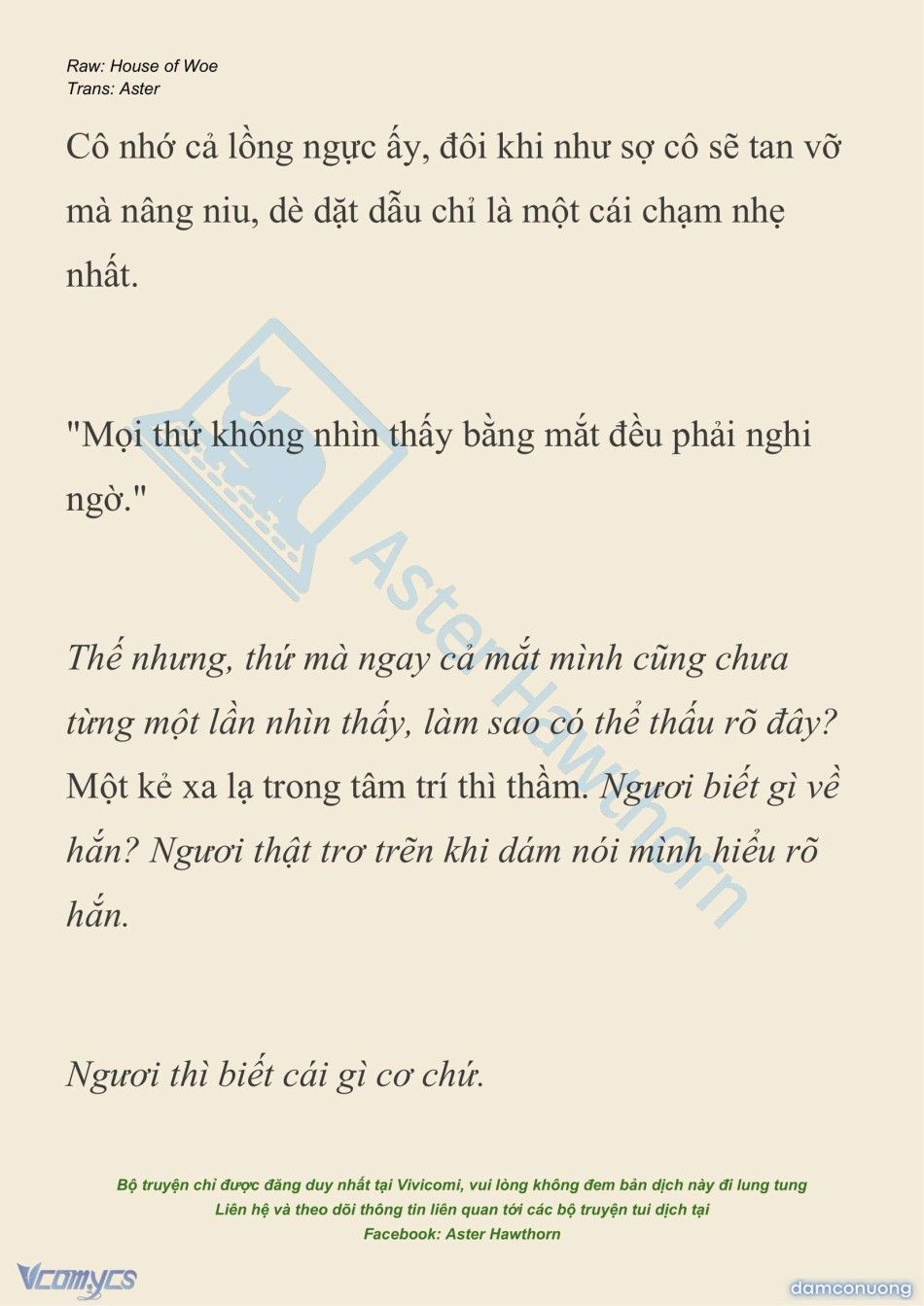 Raw: House of Woe
Trans: Aster

Cô nhớ cả lồng ngực ấy, đôi khi như sợ cô sẽ tan vỡ mà nâng niu, dè dặt dẫu chỉ là một cái chạm nhẹ nhất.

"Mọi thứ không nhìn thấy bằng mắt đều phải nghi ngờ."

Thế nhưng, thứ mà ngay cả mắt mình cũng chưa từng một lần nhìn thấy, làm sao có thể thấu rõ đây? Một kẻ xa lạ trong tâm trí thì thầm. Ngươi biết gì về hắn? Ngươi thật trơ trẽn khi dám nói mình hiểu rõ hắn.

Ngươi thì biết cái gì cơ chứ.

Aster Hawthorn

Bộ truyện chỉ được đăng duy nhất tại Vivicomi, vui lòng không đem bản dịch này đi lung tung
Liên hệ và theo dõi thông tin liên quan tới các bộ truyện tui dịch tại
Facebook: Aster Hawthorn

Vcomycs

damconuong